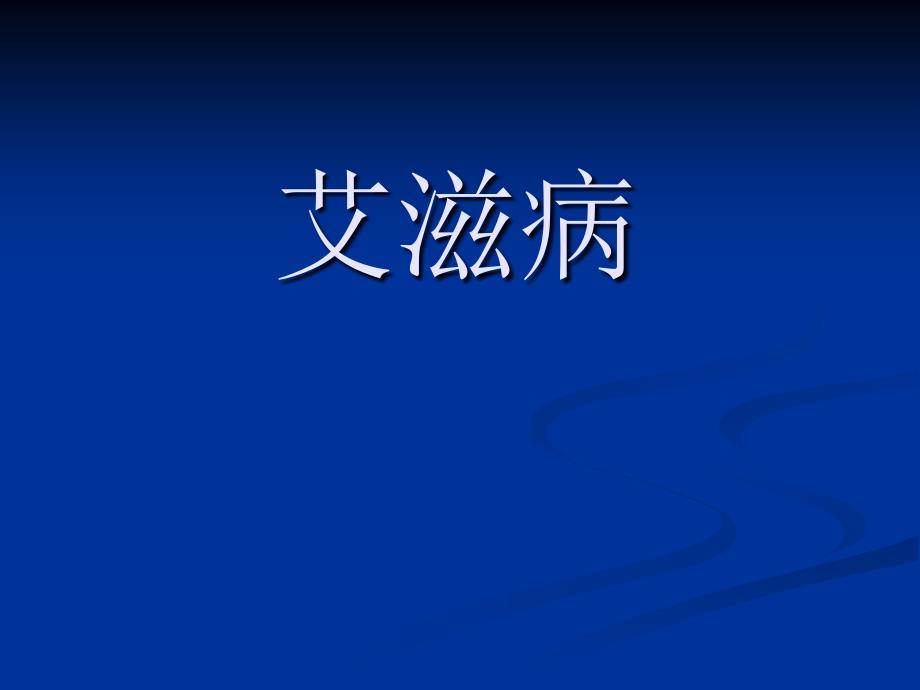 艾滋病